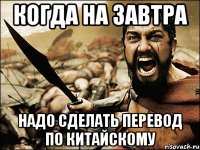 КОГДА НА ЗАВТРА

НАДО СДЕЛАТЬ ПЕРЕВОД ПО КИТАЙСКОМУ

risovach.ru